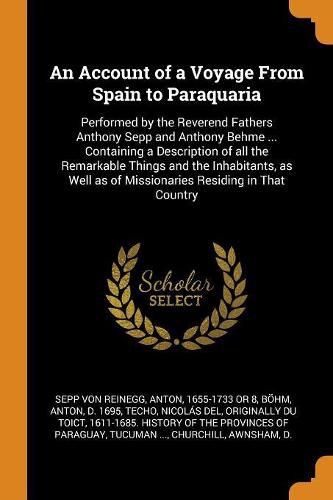 An Account of a Voyage From Spain to Paraquaria

Performed by the Reverend Fathers Anthony Sepp and Anthony Behme ... Containing a Description of all the Remarkable Things and the Inhabitants, as Well as of Missionaries Residing in That Country

Scholar SELECT

SEPP VON REINEGG, ANTON, 1655-1733 OR 8, BÖHM, ANTON, D. 1695, TECHO, NICOLÁS DEL, ORIGINALLY DU TOICT, 1611-1685. HISTORY OF THE PROVINCES OF PARAGUAY, TUCUMAN ..., CHURCHILL, AWNSHAM, D.